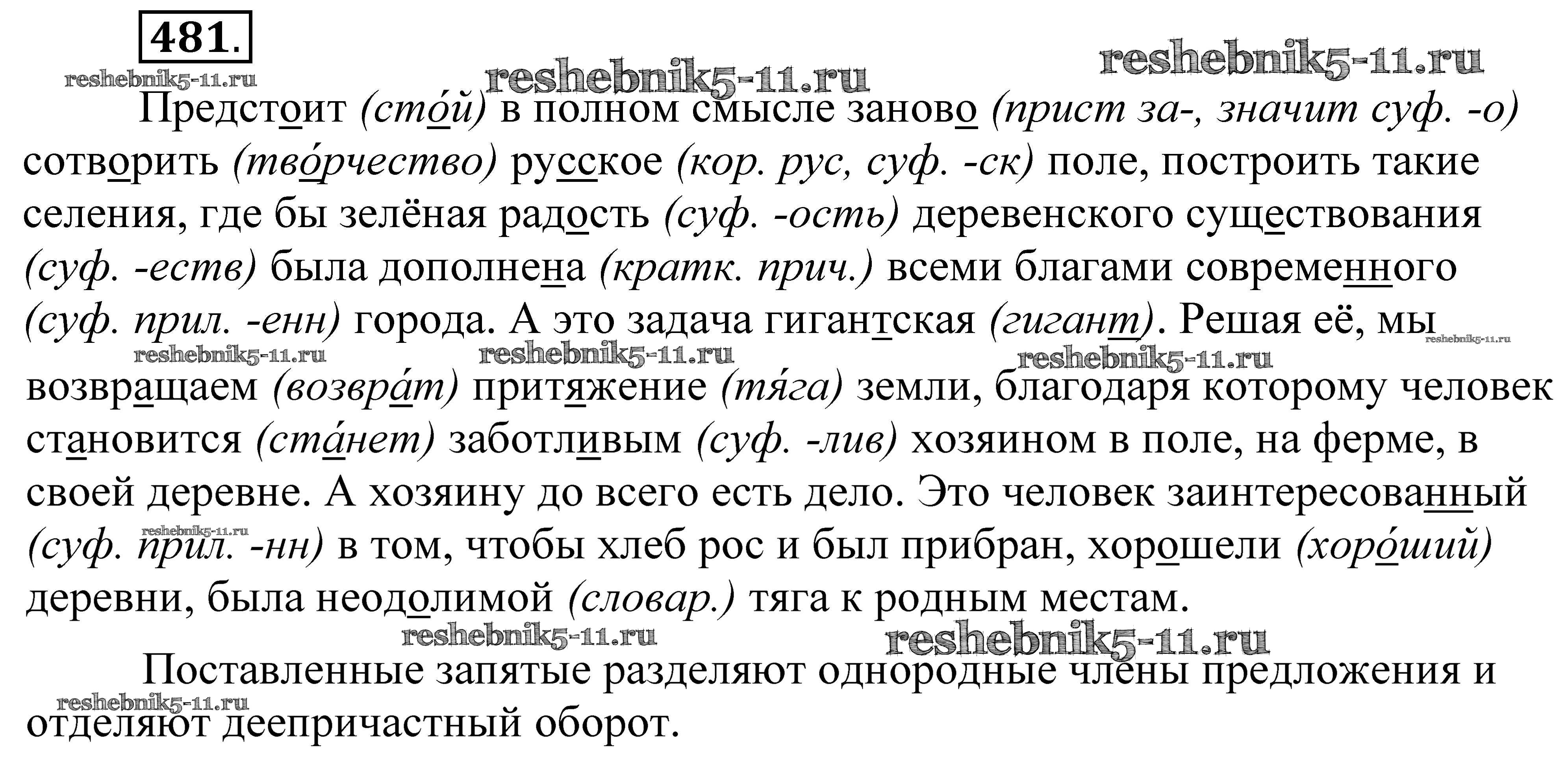 481.

Предстоит (сто́й) в полном смысле заново (прист за-, значит суф. -о) сотворить (тво́рчество) русское (кор. рус, суф. -ск) поле, построить такие селения, где бы зелёная радость (суф. -ость) деревенского существования (суф. -еств) была дополнена (кратк. прич.) всеми благами современного (суф. прил. -енн) города. А это задача гигантская (гигант). Решая её, мы возвращаем (возвра́т) притяжение (тя́га) земли, благодаря которому человек становится (ста́нет) заботливым (суф. -лив) хозяином в поле, на ферме, в своей деревне. А хозяину до всего есть дело. Это человек заинтересованный (суф. прил. -нн) в том, чтобы хлеб рос и был прибран, хорошели (хоро́ший) деревни, была неодолимой (словар.) тяга к родным местам.

Поставленные запятые разделяют однородные члены предложения и отделяют деепричастный оборот.

reshebnik5-11.ru